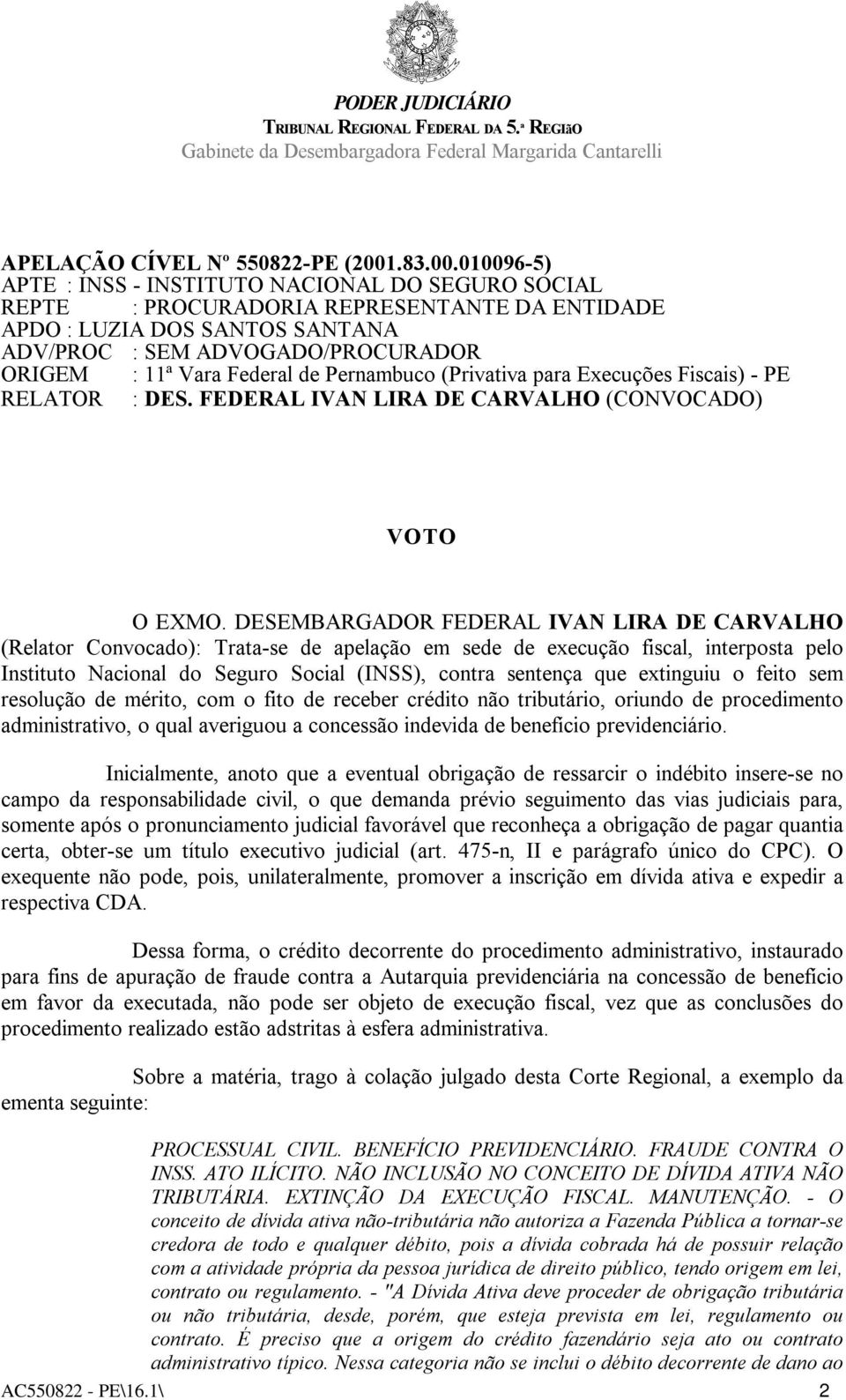 PODER JUDICIÁRIO
TRIBUNAL REGIONAL FEDERAL DA 5.ª REGIãO
Gabinete da Desembargadora Federal Margarida Cantarelli

APELAÇÃO CÍVEL Nº 550822-PE (2001.83.00.010096-5)
APTE : INSS - INSTITUTO NACIONAL DO SEGURO SOCIAL
REPTE : PROCURADORIA REPRESENTANTE DA ENTIDADE
APDO : LUZIA DOS SANTOS SANTANA
ADV/PROC : SEM ADVOGADO/PROCURADOR
ORIGEM : 11ª Vara Federal de Pernambuco (Privativa para Execuções Fiscais) - PE
RELATOR : DES. FEDERAL IVAN LIRA DE CARVALHO (CONVOCADO)

VOTO

O EXMO. DESEMBARGADOR FEDERAL IVAN LIRA DE CARVALHO (Relator Convocado): Trata-se de apelação em sede de execução fiscal, interposta pelo Instituto Nacional do Seguro Social (INSS), contra sentença que extinguiu o feito sem resolução de mérito, com o fito de receber crédito não tributário, oriundo de procedimento administrativo, o qual averiguou a concessão indevida de benefício previdenciário.

Inicialmente, anoto que a eventual obrigação de ressarcir o indébito insere-se no campo da responsabilidade civil, o que demanda prévio seguimento das vias judiciais para, somente após o pronunciamento judicial favorável que reconheça a obrigação de pagar quantia certa, obter-se um título executivo judicial (art. 475-n, II e parágrafo único do CPC). O exequente não pode, pois, unilateralmente, promover a inscrição em dívida ativa e expedir a respectiva CDA.

Dessa forma, o crédito decorrente do procedimento administrativo, instaurado para fins de apuração de fraude contra a Autarquia previdenciária na concessão de benefício em favor da executada, não pode ser objeto de execução fiscal, vez que as conclusões do procedimento realizado estão adstritas à esfera administrativa.

Sobre a matéria, trago à colação julgado desta Corte Regional, a exemplo da ementa seguinte:

PROCESSUAL CIVIL. BENEFÍCIO PREVIDENCIÁRIO. FRAUDE CONTRA O INSS. ATO ILÍCITO. NÃO INCLUSÃO NO CONCEITO DE DÍVIDA ATIVA NÃO TRIBUTÁRIA. EXTINÇÃO DA EXECUÇÃO FISCAL. MANUTENÇÃO. - O conceito de dívida ativa não-tributária não autoriza a Fazenda Pública a tornar-se credora de todo e qualquer débito, pois a dívida cobrada há de possuir relação com a atividade própria da pessoa jurídica de direito público, tendo origem em lei, contrato ou regulamento. - "A Dívida Ativa deve proceder de obrigação tributária ou não tributária, desde, porém, que esteja prevista em lei, regulamento ou contrato. É preciso que a origem do crédito fazendário seja ato ou contrato administrativo típico. Nessa categoria não se inclui o débito decorrente de dano ao

AC550822 - PE\16.1\ 2